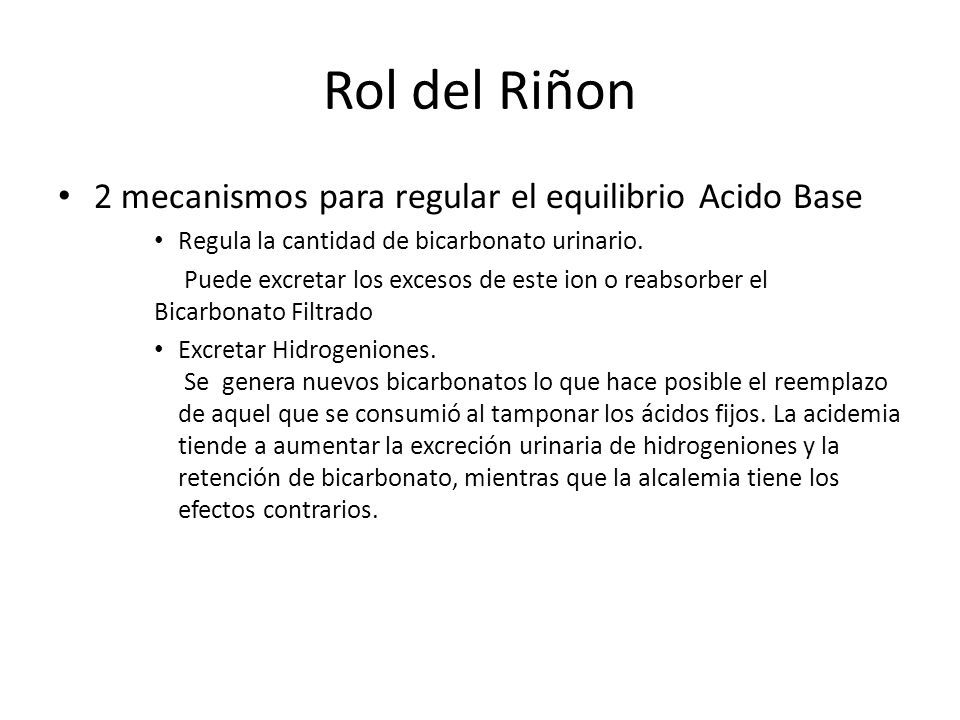 Rol del Riñon

• 2 mecanismos para regular el equilibrio Acido Base

• Regula la cantidad de bicarbonato urinario.

Puede excretar los excesos de este ion o reabsorber el Bicarbonato Filtrado

• Excretar Hidrogeniones.
Se genera nuevos bicarbonatos lo que hace posible el reemplazo de aquel que se consumió al tamponar los ácidos fijos. La acidemia tiende a aumentar la excreción urinaria de hidrogeniones y la retención de bicarbonato, mientras que la alcalemia tiene los efectos contrarios.